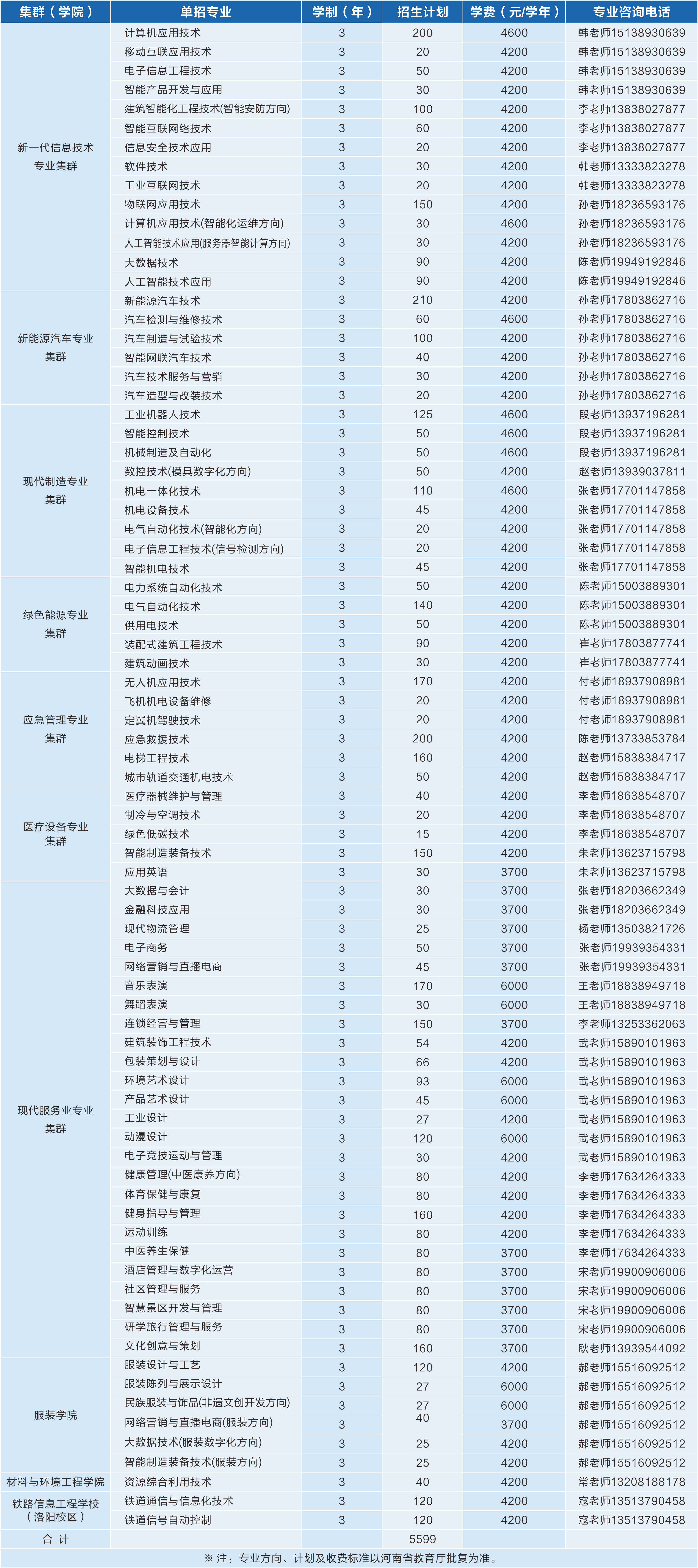 | 集群（学院） | 单招专业 | 学制（年） | 招生计划 | 学费（元/学年） | 专业咨询电话 |
|---|---|---|---|---|---|
| 新一代信息技术专业集群 | 计算机应用技术 | 3 | 200 | 4600 | 韩老师15138930639 |
| | 移动互联应用技术 | 3 | 20 | 4200 | 韩老师15138930639 |
| | 电子信息工程技术 | 3 | 50 | 4200 | 韩老师15138930639 |
| | 智能产品开发与应用 | 3 | 30 | 4200 | 韩老师15138930639 |
| | 建筑智能化工程技术(智能安防方向) | 3 | 100 | 4200 | 李老师13838027877 |
| | 智能互联网络技术 | 3 | 60 | 4200 | 李老师13838027877 |
| | 信息安全技术应用 | 3 | 20 | 4200 | 李老师13838027877 |
| | 软件技术 | 3 | 30 | 4200 | 韩老师13333823278 |
| | 工业互联网技术 | 3 | 20 | 4200 | 韩老师13333823278 |
| | 物联网应用技术 | 3 | 150 | 4200 | 孙老师18236593176 |
| | 计算机应用技术(智能化运维方向) | 3 | 30 | 4600 | 孙老师18236593176 |
| | 人工智能技术应用(服务器智能计算方向) | 3 | 30 | 4200 | 孙老师18236593176 |
| | 大数据技术 | 3 | 90 | 4200 | 陈老师19949192846 |
| | 人工智能技术应用 | 3 | 90 | 4200 | 陈老师19949192846 |
| 新能源汽车专业集群 | 新能源汽车技术 | 3 | 210 | 4200 | 孙老师17803862716 |
| | 汽车检测与维修技术 | 3 | 60 | 4600 | 孙老师17803862716 |
| | 汽车制造与试验技术 | 3 | 100 | 4200 | 孙老师17803862716 |
| | 智能网联汽车技术 | 3 | 40 | 4200 | 孙老师17803862716 |
| | 汽车技术服务与营销 | 3 | 30 | 4200 | 孙老师17803862716 |
| | 汽车造型与改装技术 | 3 | 20 | 4200 | 孙老师17803862716 |
| 现代制造专业集群 | 工业机器人技术 | 3 | 125 | 4600 | 段老师13937196281 |
| | 智能控制技术 | 3 | 50 | 4600 | 段老师13937196281 |
| | 机械制造及自动化 | 3 | 50 | 4600 | 段老师13937196281 |
| | 数控技术(模具数字化方向) | 3 | 50 | 4200 | 赵老师13939037811 |
| | 机电一体化技术 | 3 | 110 | 4600 | 张老师17701147858 |
| | 机电设备技术 | 3 | 45 | 4200 | 张老师17701147858 |
| | 电气自动化技术(智能化方向) | 3 | 20 | 4200 | 张老师17701147858 |
| | 电子信息工程技术(信号检测方向) | 3 | 20 | 4200 | 张老师17701147858 |
| | 智能机电技术 | 3 | 45 | 4200 | 张老师17701147858 |
| 绿色能源专业集群 | 电力系统自动化技术 | 3 | 50 | 4200 | 陈老师15003889301 |
| | 电气自动化技术 | 3 | 140 | 4200 | 陈老师15003889301 |
| | 供用电技术 | 3 | 50 | 4200 | 陈老师15003889301 |
| | 装配式建筑工程技术 | 3 | 90 | 4200 | 崔老师17803877741 |
| | 建筑动画技术 | 3 | 30 | 4200 | 崔老师17803877741 |
| 应急管理专业集群 | 无人机应用技术 | 3 | 170 | 4200 | 付老师18937908981 |
| | 飞机机电设备维修 | 3 | 20 | 4200 | 付老师18937908981 |
| | 定翼机驾驶技术 | 3 | 20 | 4200 | 付老师18937908981 |
| | 应急救援技术 | 3 | 200 | 4200 | 陈老师13733853784 |
| | 电梯工程技术 | 3 | 160 | 4200 | 赵老师15838384717 |
| | 城市轨道交通机电技术 | 3 | 50 | 4200 | 赵老师15838384717 |
| 医疗设备专业集群 | 医疗器械维护与管理 | 3 | 40 | 4200 | 李老师18638548707 |
| | 制冷与空调技术 | 3 | 20 | 4200 | 李老师18638548707 |
| | 绿色低碳技术 | 3 | 15 | 4200 | 李老师18638548707 |
| | 智能制造装备技术 | 3 | 150 | 4200 | 朱老师13623715798 |
| | 应用英语 | 3 | 30 | 3700 | 朱老师13623715798 |
| 现代服务业专业集群 | 大数据与会计 | 3 | 30 | 3700 | 张老师18203662349 |
| | 金融科技应用 | 3 | 30 | 3700 | 张老师18203662349 |
| | 现代物流管理 | 3 | 25 | 3700 | 杨老师13503821726 |
| | 电子商务 | 3 | 50 | 3700 | 张老师19939354331 |
| | 网络营销与直播电商 | 3 | 45 | 3700 | 张老师19939354331 |
| | 音乐表演 | 3 | 170 | 6000 | 王老师18838949718 |
| | 舞蹈表演 | 3 | 30 | 6000 | 王老师18838949718 |
| | 连锁经营与管理 | 3 | 150 | 3700 | 李老师13253362063 |
| | 建筑装饰工程技术 | 3 | 54 | 4200 | 武老师15890101963 |
| | 包装策划与设计 | 3 | 66 | 4200 | 武老师15890101963 |
| | 环境艺术设计 | 3 | 93 | 6000 | 武老师15890101963 |
| | 产品艺术设计 | 3 | 45 | 6000 | 武老师15890101963 |
| | 工业设计 | 3 | 27 | 4200 | 武老师15890101963 |
| | 动漫设计 | 3 | 120 | 6000 | 武老师15890101963 |
| | 电子竞技运动与管理 | 3 | 30 | 4200 | 武老师15890101963 |
| | 健康管理(中医康养方向) | 3 | 80 | 4200 | 李老师17634264333 |
| | 体育保健与康复 | 3 | 80 | 4200 | 李老师17634264333 |
| | 健身指导与管理 | 3 | 160 | 4200 | 李老师17634264333 |
| | 运动训练 | 3 | 80 | 4200 | 李老师17634264333 |
| | 中医养生保健 | 3 | 80 | 3700 | 李老师17634264333 |
| | 酒店管理与数字化运营 | 3 | 80 | 3700 | 宋老师19900906006 |
| | 社区管理与服务 | 3 | 80 | 3700 | 宋老师19900906006 |
| | 智慧景区开发与管理 | 3 | 80 | 3700 | 宋老师19900906006 |
| | 研学旅行管理与服务 | 3 | 80 | 3700 | 宋老师19900906006 |
| | 文化创意与策划 | 3 | 160 | 3700 | 耿老师13939544092 |
| 服装学院 | 服装设计与工艺 | 3 | 120 | 4200 | 郝老师15516092512 |
| | 服装陈列与展示设计 | 3 | 27 | 6000 | 郝老师15516092512 |
| | 民族服装与饰品(非遗文创开发方向) | 3 | 27 | 6000 | 郝老师15516092512 |
| | 网络营销与直播电商(服装方向) | 3 | 40 | 3700 | 郝老师15516092512 |
| | 大数据技术(服装数字化方向) | 3 | 25 | 4200 | 郝老师15516092512 |
| | 智能制造装备技术(服装方向) | 3 | 25 | 4200 | 郝老师15516092512 |
| 材料与环境工程学院 | 资源综合利用技术 | 3 | 40 | 4200 | 常老师13208188178 |
| 铁路信息工程学校（洛阳校区） | 铁道通信与信息化技术 | 3 | 120 | 4200 | 寇老师13513790458 |
| | 铁道信号自动控制 | 3 | 120 | 4200 | 寇老师13513790458 |
| 合 计 | | | 5599 | | |

※ 注：专业方向、计划及收费标准以河南省教育厅批复为准。